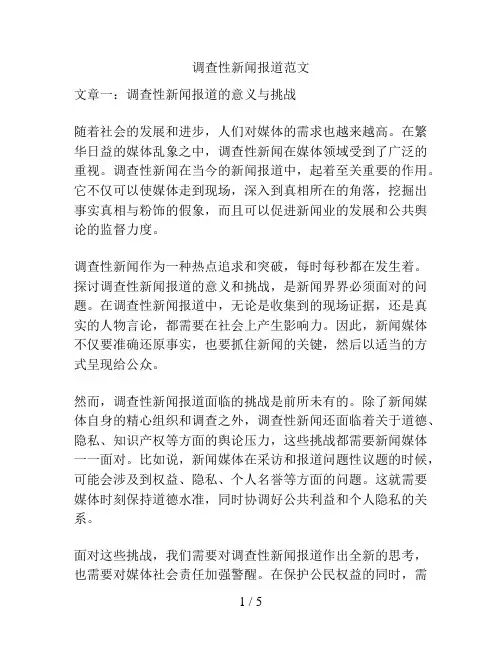 调查性新闻报道范文

文章一：调查性新闻报道的意义与挑战

随着社会的发展和进步，人们对媒体的需求也越来越高。在繁华日益的媒体乱象之中，调查性新闻在媒体领域受到了广泛的重视。调查性新闻在当今的新闻报道中，起着至关重要的作用。它不仅可以使媒体走到现场，深入到真相所在的角落，挖掘出事实真相与粉饰的假象，而且可以促进新闻业的发展和公共舆论的监督力度。

调查性新闻作为一种热点追求和突破，每时每秒都在发生着。探讨调查性新闻报道的意义和挑战，是新闻界界必须面对的问题。在调查性新闻报道中，无论是收集到的现场证据，还是真实的人物言论，都需要在社会上产生影响力。因此，新闻媒体不仅要准确还原事实，也要抓住新闻的关键，然后以适当的方式呈现给公众。

然而，调查性新闻报道面临的挑战是前所未有的。除了新闻媒体自身的精心组织和调查之外，调查性新闻还面临着关于道德、隐私、知识产权等方面的舆论压力，这些挑战都需要新闻媒体一一面对。比如说，新闻媒体在采访和报道问题性议题的时候，可能会涉及到权益、隐私、个人名誉等方面的问题。这就需要媒体时刻保持道德水准，同时协调好公共利益和个人隐私的关系。

面对这些挑战，我们需要对调查性新闻报道作出全新的思考，也需要对媒体社会责任加强警醒。在保护公民权益的同时，需

1 / 5